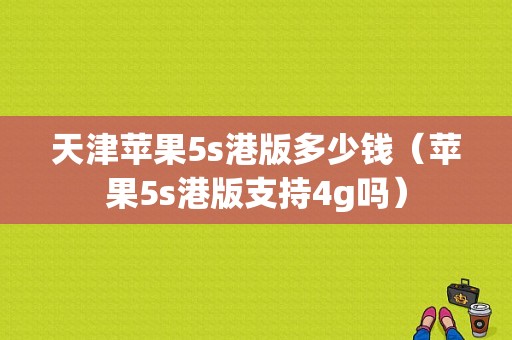 天津苹果5s港版多少钱（苹果5s港版支持4g吗）